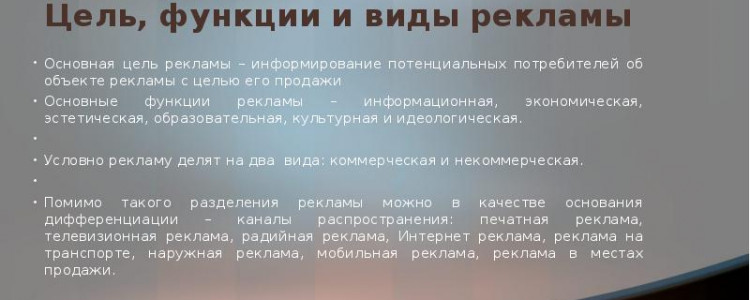 Цель, функции и виды рекламы

• Основная цель рекламы – информирование потенциальных потребителей об объекте рекламы с целью его продажи

• Основные функции рекламы – информационная, экономическая, эстетическая, образовательная, культурная и идеологическая.

•

• Условно рекламу делят на два вида: коммерческая и некоммерческая.

•

• Помимо такого разделения рекламы можно в качестве основания дифференциации – каналы распространения: печатная реклама, телевизионная реклама, радийная реклама, Интернет реклама, реклама на транспорте, наружная реклама, мобильная реклама, реклама в местах продажи.